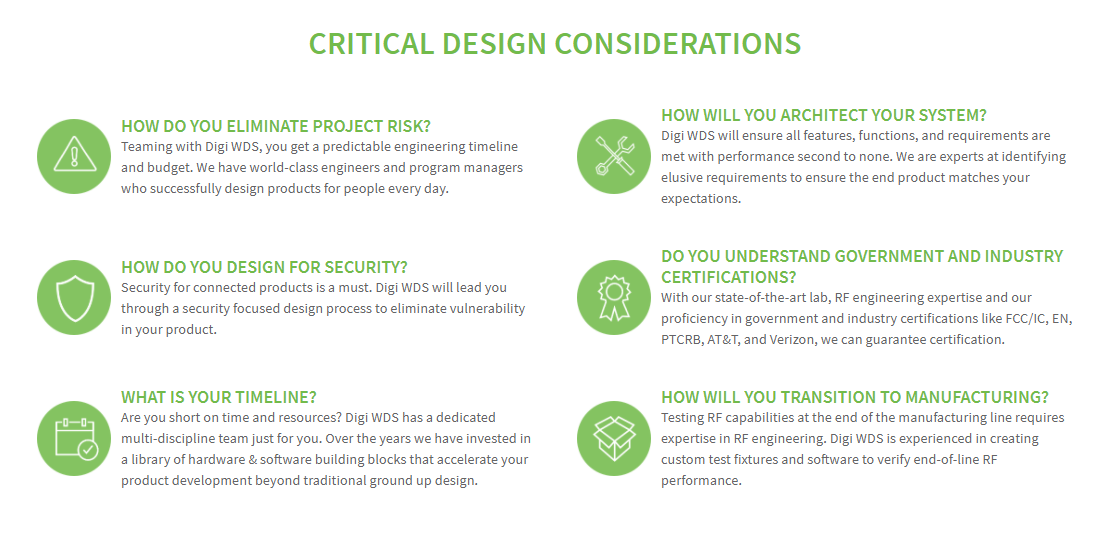 CRITICAL DESIGN CONSIDERATIONS

HOW DO YOU ELIMINATE PROJECT RISK?
Teaming with Digi WDS, you get a predictable engineering timeline and budget. We have world-class engineers and program managers who successfully design products for people every day.

HOW DO YOU DESIGN FOR SECURITY?
Security for connected products is a must. Digi WDS will lead you through a security focused design process to eliminate vulnerability in your product.

WHAT IS YOUR TIMELINE?
Are you short on time and resources? Digi WDS has a dedicated multi-discipline team just for you. Over the years we have invested in a library of hardware & software building blocks that accelerate your product development beyond traditional ground up design.

HOW WILL YOU ARCHITECT YOUR SYSTEM?
Digi WDS will ensure all features, functions, and requirements are met with performance second to none. We are experts at identifying elusive requirements to ensure the end product matches your expectations.

DO YOU UNDERSTAND GOVERNMENT AND INDUSTRY CERTIFICATIONS?
With our state-of-the-art lab, RF engineering expertise and our proficiency in government and industry certifications like FCC/IC, EN, PTCRB, AT&T, and Verizon, we can guarantee certification.

HOW WILL YOU TRANSITION TO MANUFACTURING?
Testing RF capabilities at the end of the manufacturing line requires expertise in RF engineering. Digi WDS is experienced in creating custom test fixtures and software to verify end-of-line RF performance.